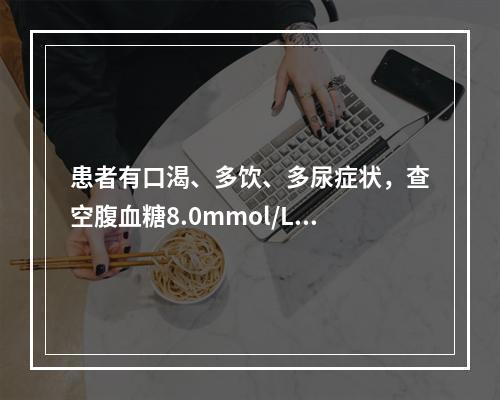 患者有口渴、多饮、多尿症状，查空腹血糖8.0mmol/L...